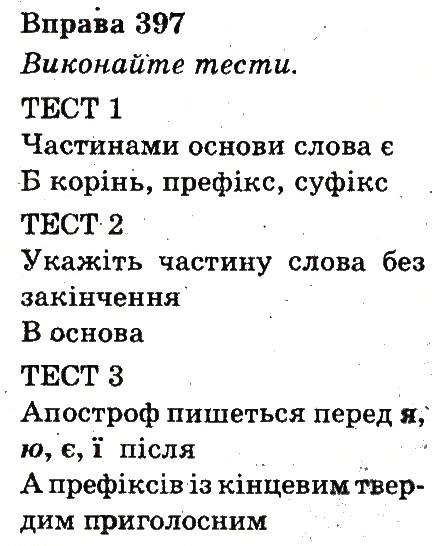 Вправа 397
Виконайте тести.

ТЕСТ 1
Частинами основи слова є
Б корінь, префікс, суфікс

ТЕСТ 2
Укажіть частину слова без закінчення
В основа

ТЕСТ 3
Апостроф пишеться перед я, ю, є, ї після
А префіксів із кінцевим твердим приголосним